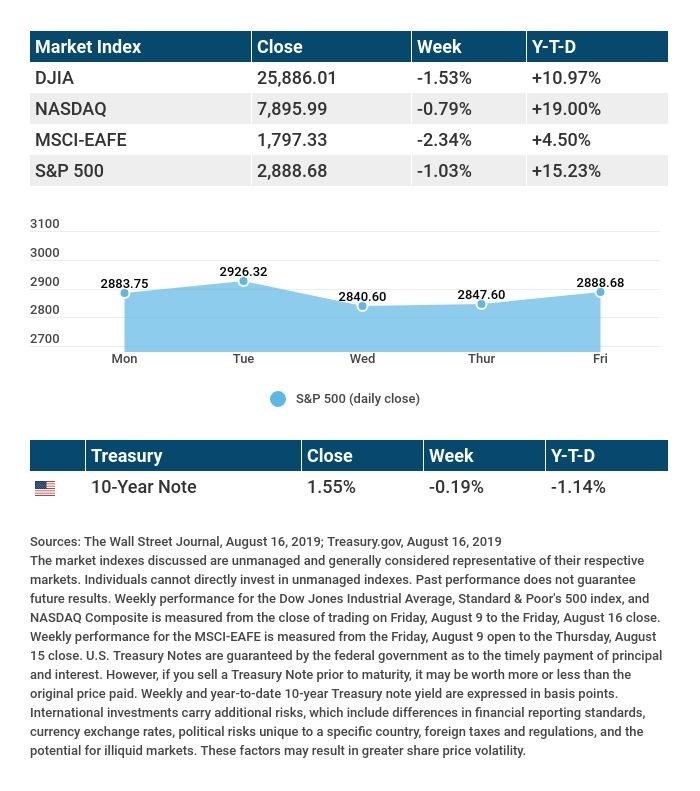 | Market Index | Close | Week | Y-T-D |
|---|---|---|---|
| DJIA | 25,886.01 | -1.53% | +10.97% |
| NASDAQ | 7,895.99 | -0.79% | +19.00% |
| MSCI-EAFE | 1,797.33 | -2.34% | +4.50% |
| S&P 500 | 2,888.68 | -1.03% | +15.23% |

3100
3000
2900
2800
2700
2883.75
2926.32
2840.60
2847.60
2888.68
Mon
Tue
Wed
Thur
Fri

S&P 500 (daily close)

| | Treasury | Close | Week | Y-T-D |
|---|---|---|---|---|
| | 10-Year Note | 1.55% | -0.19% | -1.14% |

Sources: The Wall Street Journal, August 16, 2019; Treasury.gov, August 16, 2019
The market indexes discussed are unmanaged and generally considered representative of their respective markets. Individuals cannot directly invest in unmanaged indexes. Past performance does not guarantee future results. Weekly performance for the Dow Jones Industrial Average, Standard & Poor's 500 index, and NASDAQ Composite is measured from the close of trading on Friday, August 9 to the Friday, August 16 close. Weekly performance for the MSCI-EAFE is measured from the Friday, August 9 open to the Thursday, August 15 close. U.S. Treasury Notes are guaranteed by the federal government as to the timely payment of principal and interest. However, if you sell a Treasury Note prior to maturity, it may be worth more or less than the original price paid. Weekly and year-to-date 10-year Treasury note yield are expressed in basis points. International investments carry additional risks, which include differences in financial reporting standards, currency exchange rates, political risks unique to a specific country, foreign taxes and regulations, and the potential for illiquid markets. These factors may result in greater share price volatility.